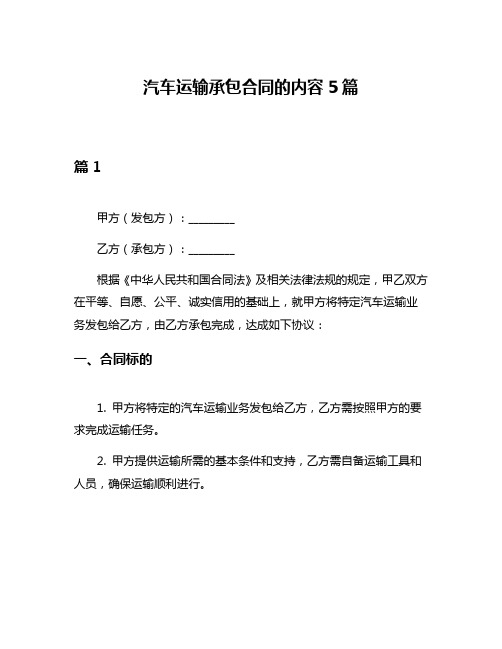 汽车运输承包合同的内容 5 篇

篇 1

甲方（发包方）：________

乙方（承包方）：________

根据《中华人民共和国合同法》及相关法律法规的规定，甲乙双方在平等、自愿、公平、诚实信用的基础上，就甲方将特定汽车运输业务发包给乙方，由乙方承包完成，达成如下协议：

一、合同标的

1. 甲方将特定的汽车运输业务发包给乙方，乙方需按照甲方的要求完成运输任务。

2. 甲方提供运输所需的基本条件和支持，乙方需自备运输工具和人员，确保运输顺利进行。